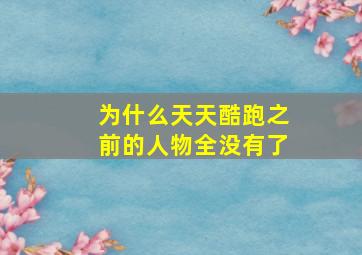 为什么天天酷跑之前的人物全没有了